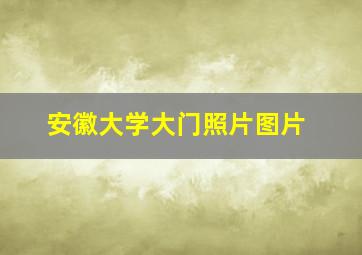 安徽大学大门照片图片